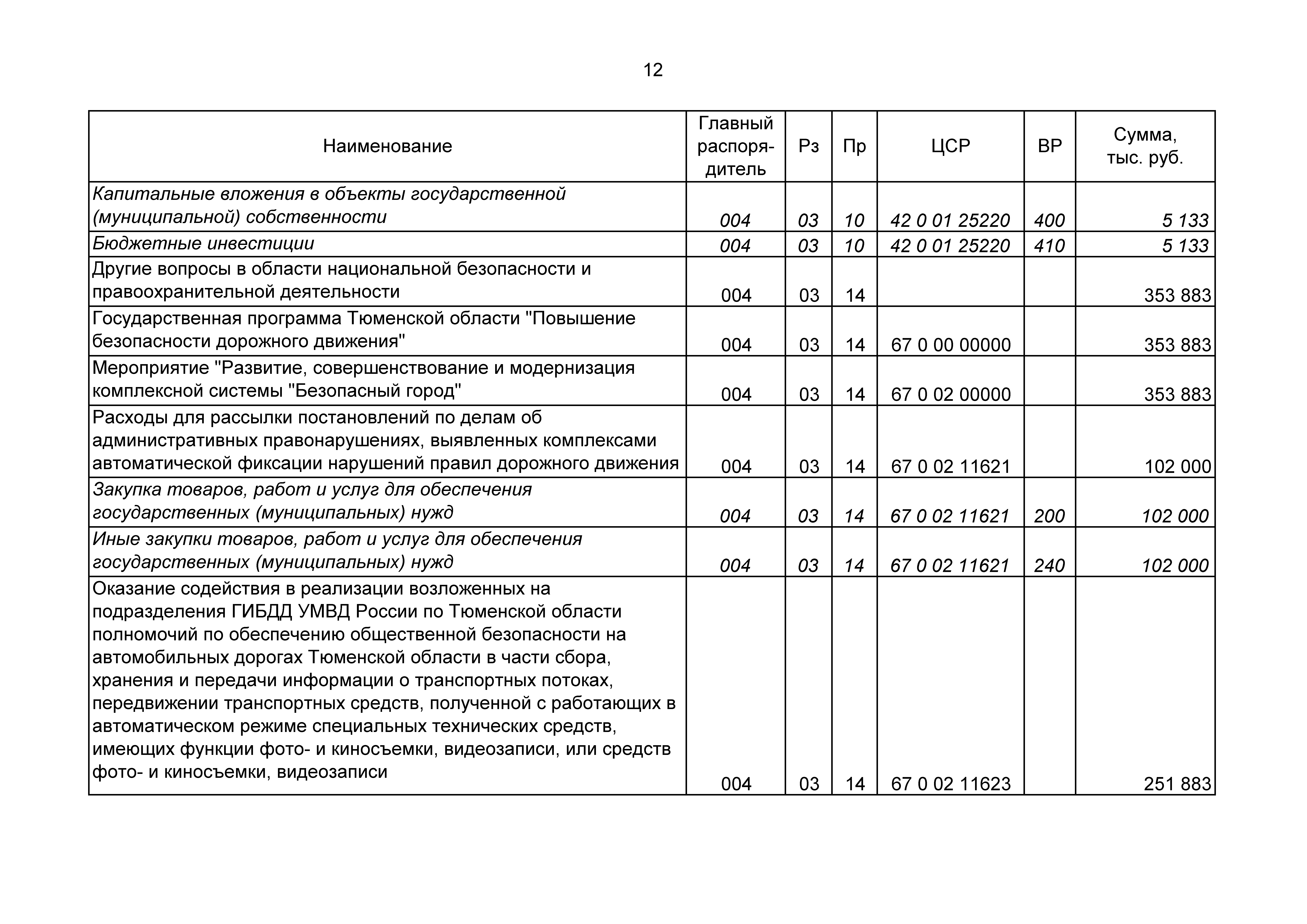 12

| Наименование | Главный распорядитель | Рз | Пр | ЦСР | ВР | Сумма, тыс. руб. |
|---|---|---|---|---|---|---|
| Капитальные вложения в объекты государственной (муниципальной) собственности | 004 | 03 | 10 | 42 0 01 25220 | 400 | 5 133 |
| Бюджетные инвестиции | 004 | 03 | 10 | 42 0 01 25220 | 410 | 5 133 |
| Другие вопросы в области национальной безопасности и правоохранительной деятельности | 004 | 03 | 14 | | | 353 883 |
| Государственная программа Тюменской области "Повышение безопасности дорожного движения" | 004 | 03 | 14 | 67 0 00 00000 | | 353 883 |
| Мероприятие "Развитие, совершенствование и модернизация комплексной системы "Безопасный город" | 004 | 03 | 14 | 67 0 02 00000 | | 353 883 |
| Расходы для рассылки постановлений по делам об административных правонарушениях, выявленных комплексами автоматической фиксации нарушений правил дорожного движения | 004 | 03 | 14 | 67 0 02 11621 | | 102 000 |
| Закупка товаров, работ и услуг для обеспечения государственных (муниципальных) нужд | 004 | 03 | 14 | 67 0 02 11621 | 200 | 102 000 |
| Иные закупки товаров, работ и услуг для обеспечения государственных (муниципальных) нужд | 004 | 03 | 14 | 67 0 02 11621 | 240 | 102 000 |
| Оказание содействия в реализации возложенных на подразделения ГИБДД УМВД России по Тюменской области полномочий по обеспечению общественной безопасности на автомобильных дорогах Тюменской области в части сбора, хранения и передачи информации о транспортных потоках, передвижении транспортных средств, полученной с работающих в автоматическом режиме специальных технических средств, имеющих функции фото- и киносъемки, видеозаписи, или средств фото- и киносъемки, видеозаписи | 004 | 03 | 14 | 67 0 02 11623 | | 251 883 |